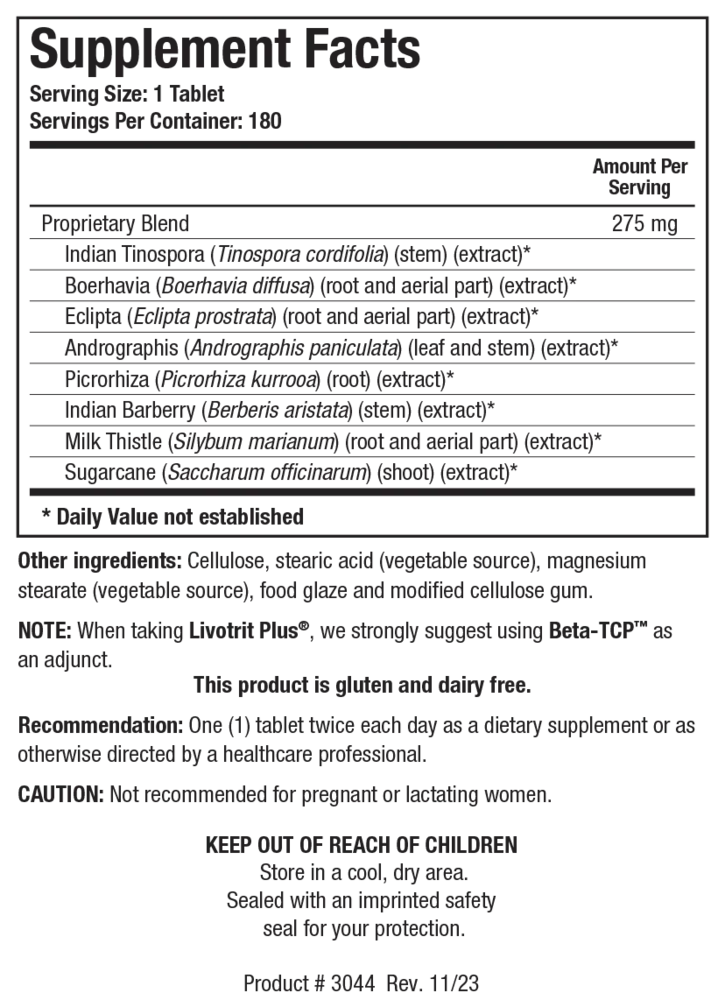 Supplement Facts
Serving Size: 1 Tablet
Servings Per Container: 180

| | Amount Per Serving |
|---|---|
| Proprietary Blend | 275 mg |
| Indian Tinospora (Tinospora cordifolia) (stem) (extract)* | |
| Boerhavia (Boerhavia diffusa) (root and aerial part) (extract)* | |
| Eclipta (Eclipta prostrata) (root and aerial part) (extract)* | |
| Andrographis (Andrographis paniculata) (leaf and stem) (extract)* | |
| Picrorhiza (Picrorhiza kurrooa) (root) (extract)* | |
| Indian Barberry (Berberis aristata) (stem) (extract)* | |
| Milk Thistle (Silybum marianum) (root and aerial part) (extract)* | |
| Sugarcane (Saccharum officinarum) (shoot) (extract)* | |

* Daily Value not established

Other ingredients: Cellulose, stearic acid (vegetable source), magnesium stearate (vegetable source), food glaze and modified cellulose gum.

NOTE: When taking Livotrit Plus®, we strongly suggest using Beta-TCP™ as an adjunct.

This product is gluten and dairy free.

Recommendation: One (1) tablet twice each day as a dietary supplement or as otherwise directed by a healthcare professional.

CAUTION: Not recommended for pregnant or lactating women.

KEEP OUT OF REACH OF CHILDREN
Store in a cool, dry area.
Sealed with an imprinted safety seal for your protection.

Product # 3044 Rev. 11/23